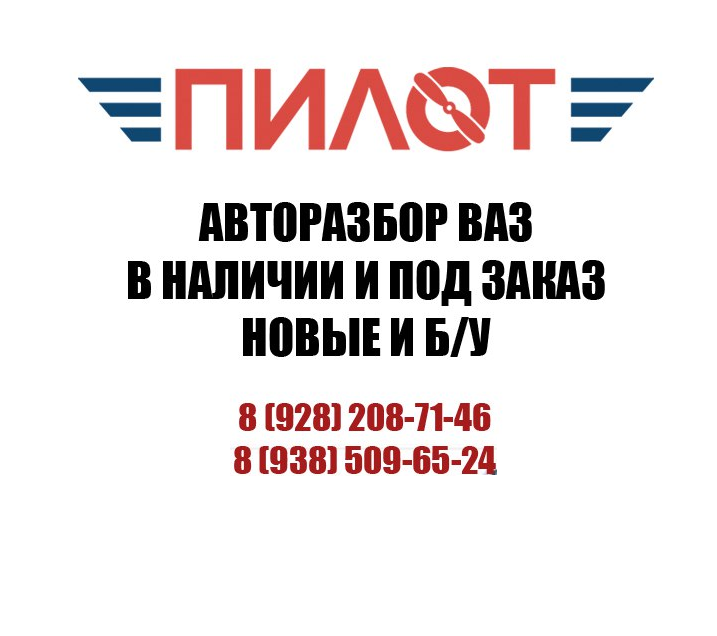 ПИЛОТ

АВТОРАЗБОР ВАЗ
В НАЛИЧИИ И ПОД ЗАКАЗ
НОВЫЕ И Б/У

8 (928) 208-71-46
8 (938) 509-65-24